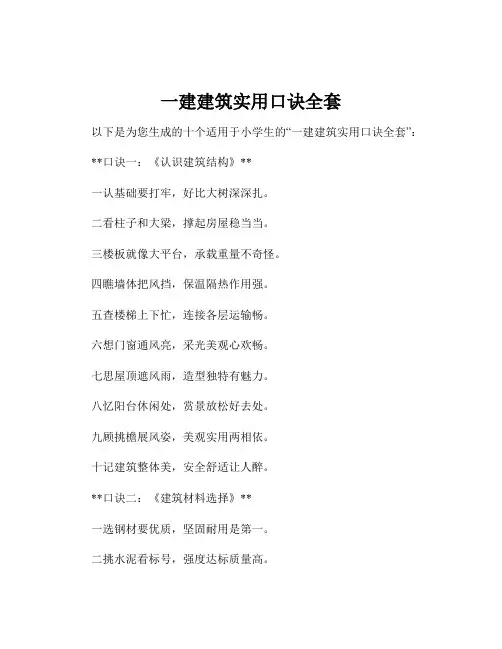 一建建筑实用口诀全套

以下是为您生成的十个适用于小学生的“一建建筑实用口诀全套”：

**口诀一：《认识建筑结构》**

一认基础要打牢，好比大树深深扎。

二看柱子和大梁，撑起房屋稳当当。

三楼板就像大平台，承载重量不奇怪。

四瞧墙体把风挡，保温隔热作用强。

五查楼梯上下忙，连接各层运输畅。

六想门窗通风亮，采光美观心欢畅。

七思屋顶遮风雨，造型独特有魅力。

八忆阳台休闲处，赏景放松好去处。

九顾挑檐展风姿，美观实用两相依。

十记建筑整体美，安全舒适让人醉。

**口诀二：《建筑材料选择》**

一选钢材要优质，坚固耐用是第一。

二挑水泥看标号，强度达标质量高。